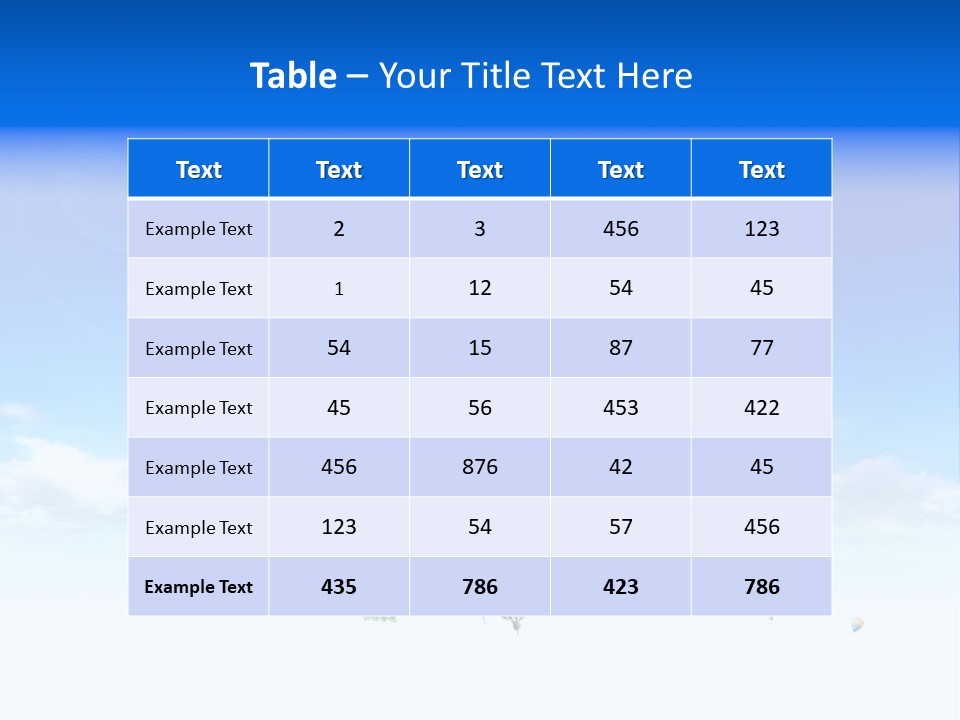 Table – Your Title Text Here

| Text | Text | Text | Text | Text |
|---|---|---|---|---|
| Example Text | 2 | 3 | 456 | 123 |
| Example Text | 1 | 12 | 54 | 45 |
| Example Text | 54 | 15 | 87 | 77 |
| Example Text | 45 | 56 | 453 | 422 |
| Example Text | 456 | 876 | 42 | 45 |
| Example Text | 123 | 54 | 57 | 456 |
| Example Text | 435 | 786 | 423 | 786 |